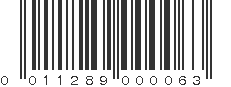 0 011289 000063